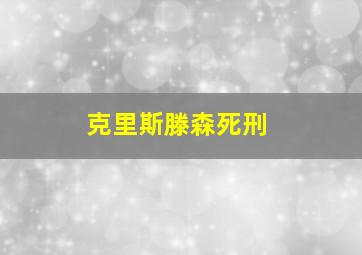 克里斯滕森死刑